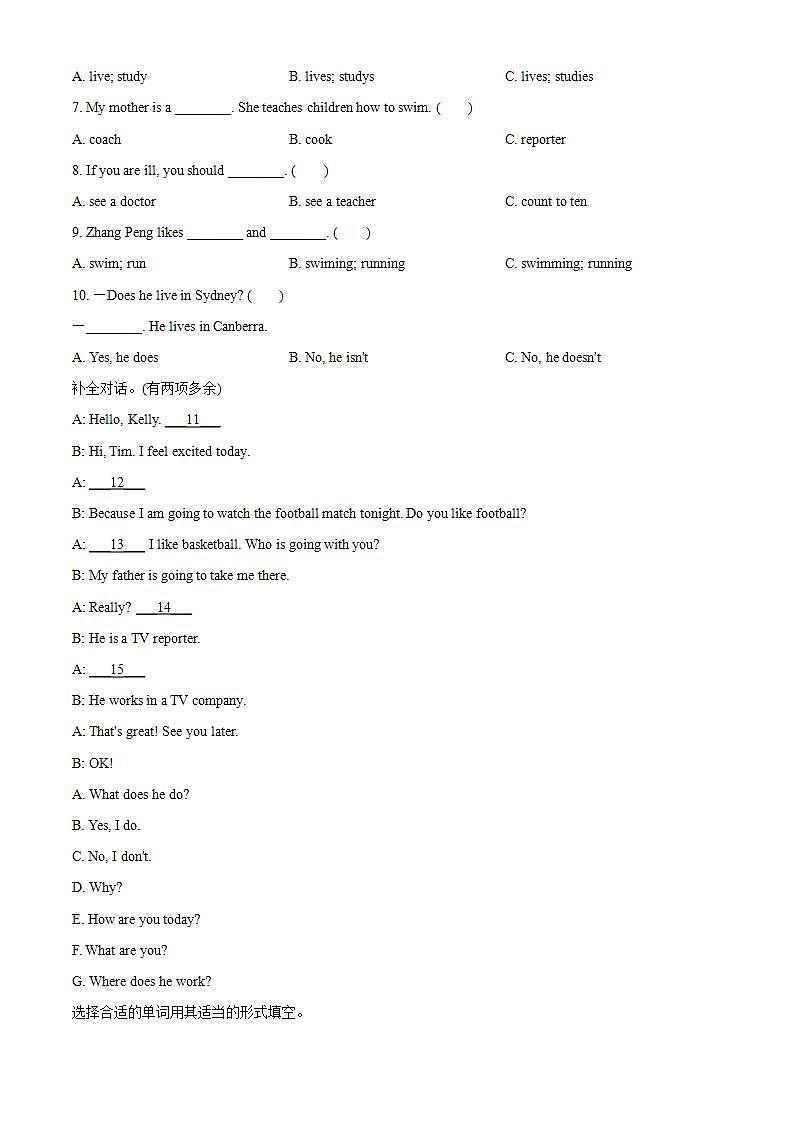 A. live; study B. lives; studys C. lives; studies

7. My mother is a ________. She teaches children how to swim. (　　)

A. coach B. cook C. reporter

8. If you are ill, you should ________. (　　)

A. see a doctor B. see a teacher C. count to ten

9. Zhang Peng likes ________ and ________. (　　)

A. swim; run B. swiming; running C. swimming; running

10. —Does he live in Sydney? (　　)

—________. He lives in Canberra.

A. Yes, he does B. No, he isn't C. No, he doesn't

补全对话。(有两项多余)

A: Hello, Kelly. ___11___

B: Hi, Tim. I feel excited today.

A: ___12___

B: Because I am going to watch the football match tonight. Do you like football?

A: ___13___ I like basketball. Who is going with you?

B: My father is going to take me there.

A: Really? ___14___

B: He is a TV reporter.

A: ___15___

B: He works in a TV company.

A: That's great! See you later.

B: OK!

A. What does he do?

B. Yes, I do.

C. No, I don't.

D. Why?

E. How are you today?

F. What are you?

G. Where does he work?

选择合适的单词用其适当的形式填空。